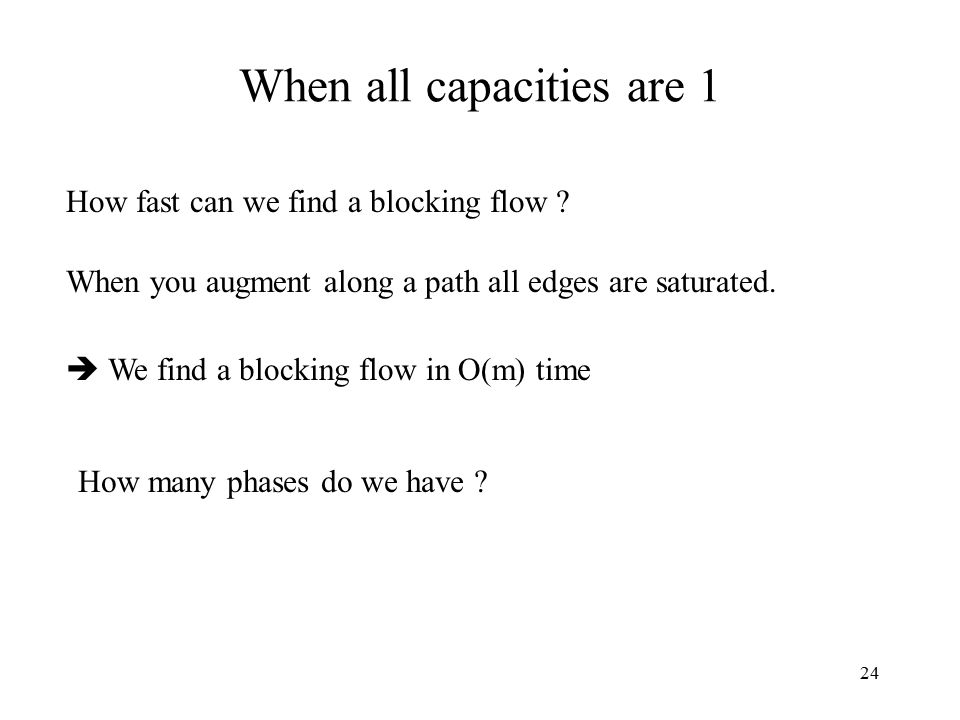 When all capacities are 1

How fast can we find a blocking flow ?

When you augment along a path all edges are saturated.

➔ We find a blocking flow in O(m) time

How many phases do we have ?

24